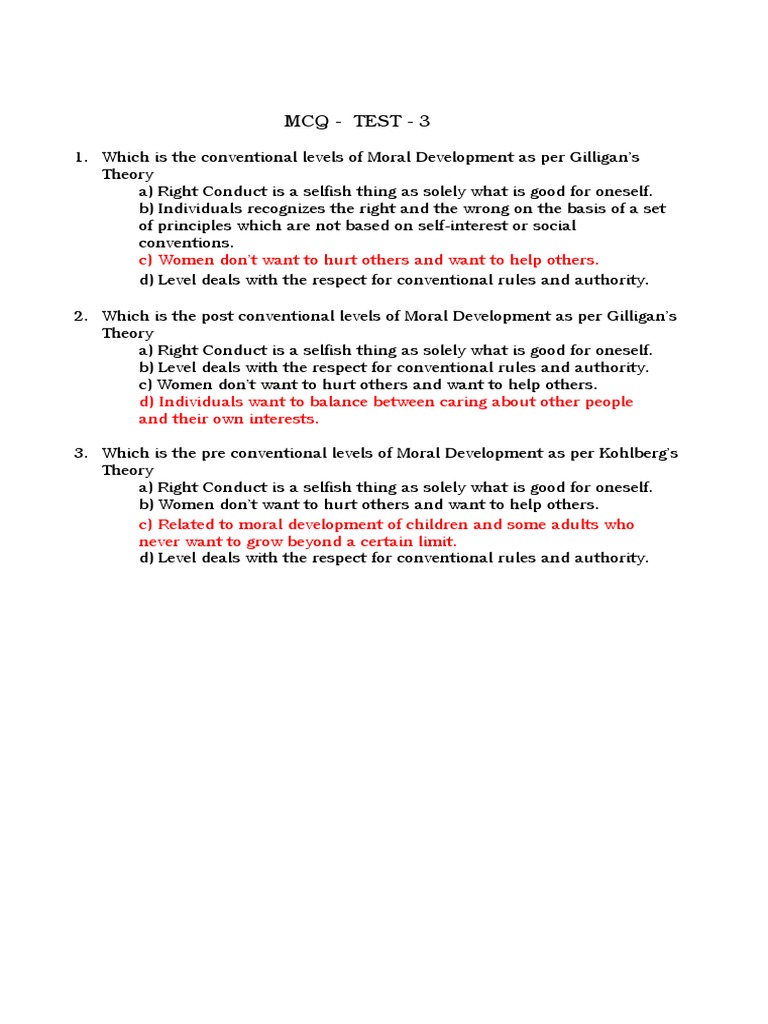 MCQ - TEST - 3

1. Which is the conventional levels of Moral Development as per Gilligan's Theory
a) Right Conduct is a selfish thing as solely what is good for oneself.
b) Individuals recognizes the right and the wrong on the basis of a set of principles which are not based on self-interest or social conventions.
c) Women don't want to hurt others and want to help others.
d) Level deals with the respect for conventional rules and authority.

2. Which is the post conventional levels of Moral Development as per Gilligan's Theory
a) Right Conduct is a selfish thing as solely what is good for oneself.
b) Level deals with the respect for conventional rules and authority.
c) Women don't want to hurt others and want to help others.
d) Individuals want to balance between caring about other people and their own interests.

3. Which is the pre conventional levels of Moral Development as per Kohlberg's Theory
a) Right Conduct is a selfish thing as solely what is good for oneself.
b) Women don't want to hurt others and want to help others.
c) Related to moral development of children and some adults who never want to grow beyond a certain limit.
d) Level deals with the respect for conventional rules and authority.